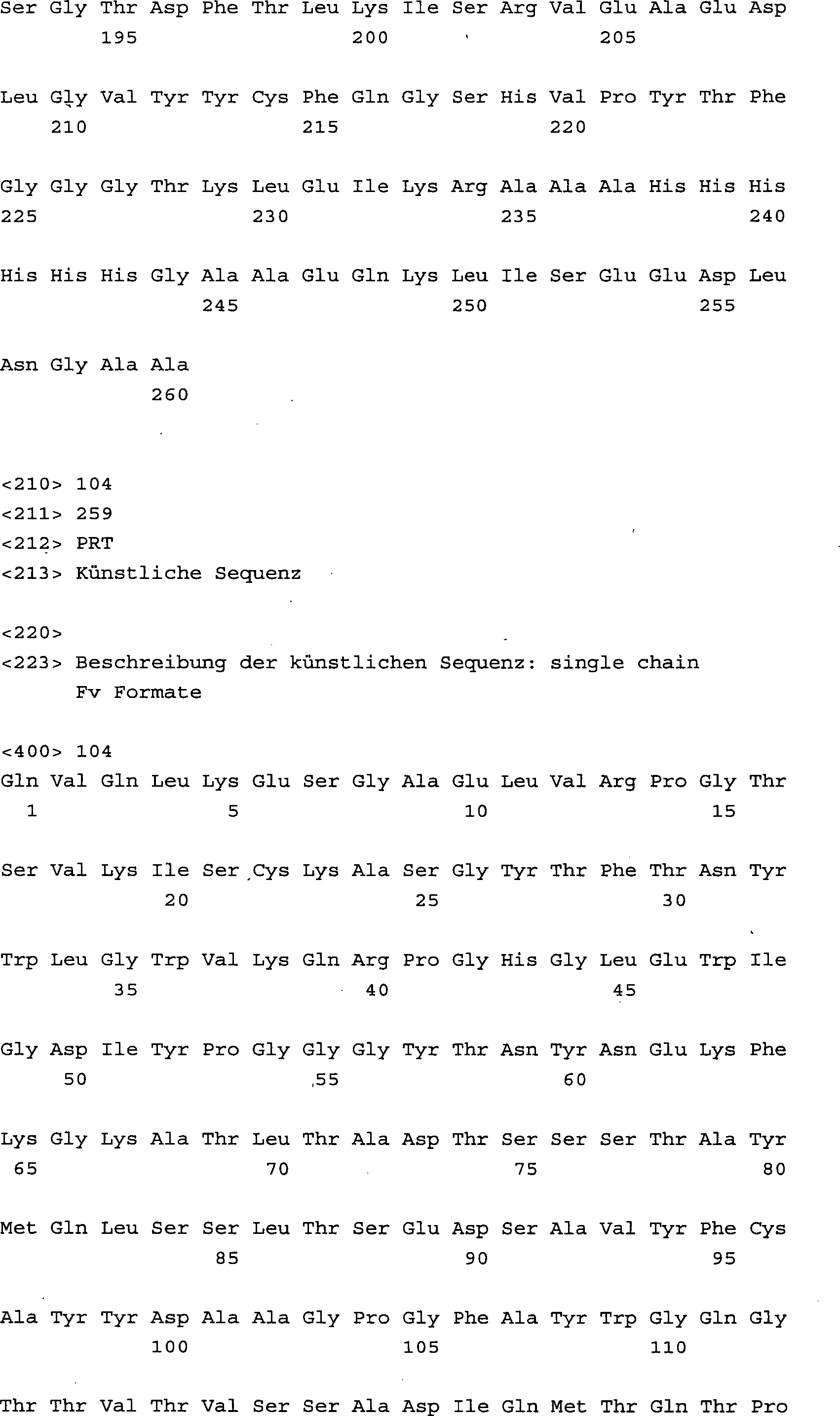 Ser Gly Thr Asp Phe Thr Leu Lys Ile Ser Arg Val Glu Ala Glu Asp
195 200 205

Leu Gly Val Tyr Tyr Cys Phe Gln Gly Ser His Val Pro Tyr Thr Phe
210 215 220

Gly Gly Gly Thr Lys Leu Glu Ile Lys Arg Ala Ala Ala His His His
225 230 235 240

His His His Gly Ala Ala Glu Gln Lys Leu Ile Ser Glu Glu Asp Leu
245 250 255

Asn Gly Ala Ala
260

<210> 104
<211> 259
<212> PRT
<213> Künstliche Sequenz

<220>
<223> Beschreibung der künstlichen Sequenz: single chain Fv Formate

<400> 104
Gln Val Gln Leu Lys Glu Ser Gly Ala Glu Leu Val Arg Pro Gly Thr
1 5 10 15

Ser Val Lys Ile Ser Cys Lys Ala Ser Gly Tyr Thr Phe Thr Asn Tyr
20 25 30

Trp Leu Gly Trp Val Lys Gln Arg Pro Gly His Gly Leu Glu Trp Ile
35 40 45

Gly Asp Ile Tyr Pro Gly Gly Gly Tyr Thr Asn Tyr Asn Glu Lys Phe
50 55 60

Lys Gly Lys Ala Thr Leu Thr Ala Asp Thr Ser Ser Ser Thr Ala Tyr
65 70 75 80

Met Gln Leu Ser Ser Leu Thr Ser Glu Asp Ser Ala Val Tyr Phe Cys
85 90 95

Ala Tyr Tyr Asp Ala Ala Gly Pro Gly Phe Ala Tyr Trp Gly Gln Gly
100 105 110

Thr Thr Val Thr Val Ser Ser Ala Asp Ile Gln Met Thr Gln Thr Pro